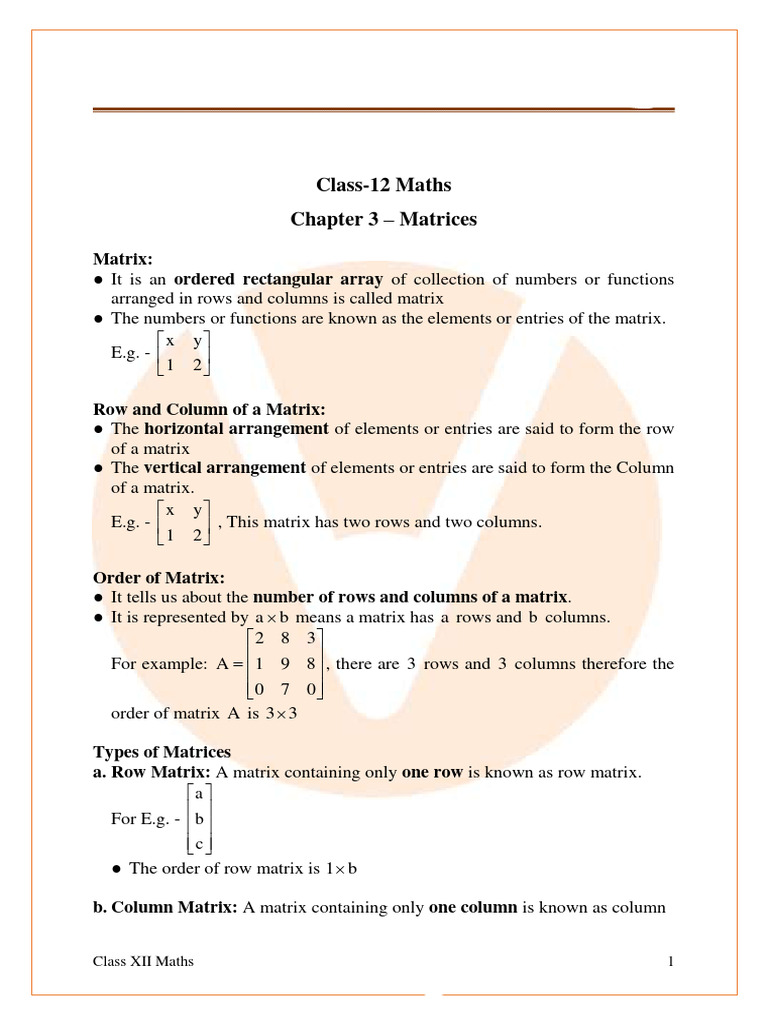 Class-12 Maths

Chapter 3 – Matrices

Matrix:

● It is an ordered rectangular array of collection of numbers or functions arranged in rows and columns is called matrix

● The numbers or functions are known as the elements or entries of the matrix.

E.g. - $\begin{bmatrix} x & y \\ 1 & 2 \end{bmatrix}$

Row and Column of a Matrix:

● The horizontal arrangement of elements or entries are said to form the row of a matrix

● The vertical arrangement of elements or entries are said to form the Column of a matrix.

E.g. - $\begin{bmatrix} x & y \\ 1 & 2 \end{bmatrix}$, This matrix has two rows and two columns.

Order of Matrix:

● It tells us about the number of rows and columns of a matrix.

● It is represented by $a \times b$ means a matrix has $a$ rows and $b$ columns.

For example: $A = \begin{bmatrix} 2 & 8 & 3 \\ 1 & 9 & 8 \\ 0 & 7 & 0 \end{bmatrix}$, there are 3 rows and 3 columns therefore the order of matrix $A$ is $3 \times 3$

Types of Matrices

a. Row Matrix: A matrix containing only one row is known as row matrix.

For E.g. - $\begin{bmatrix} a \\ b \\ c \end{bmatrix}$

● The order of row matrix is $1 \times b$

b. Column Matrix: A matrix containing only one column is known as column

Class XII Maths 1